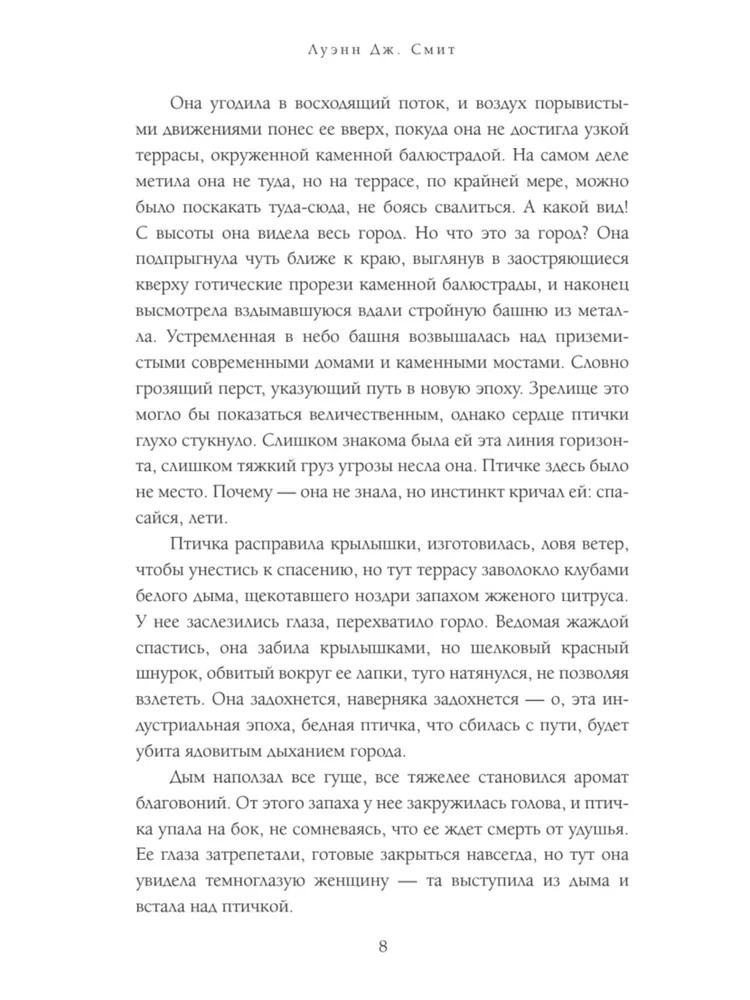 Луэнн Дж. Смит

Она угодила в восходящий поток, и воздух порывистыми движениями понес ее вверх, покуда она не достигла узкой террасы, окруженной каменной балюстрадой. На самом деле метила она не туда, но на террасе, по крайней мере, можно было поскакать туда-сюда, не боясь свалиться. А какой вид! С высоты она видела весь город. Но что это за город? Она подпрыгнула чуть ближе к краю, выглянув в заостряющиеся кверху готические прорези каменной балюстрады, и наконец высмотрела вздымавшуюся вдали стройную башню из металла. Устремленная в небо башня возвышалась над приземистыми современными домами и каменными мостами. Словно грозящий перст, указующий путь в новую эпоху. Зрелище это могло бы показаться величественным, однако сердце птички глухо стукнуло. Слишком знакома была ей эта линия горизонта, слишком тяжкий груз угрозы несла она. Птичке здесь было не место. Почему — она не знала, но инстинкт кричал ей: спасайся, лети.

Птичка расправила крылышки, изготовилась, ловя ветер, чтобы унестись к спасению, но тут террасу заволокло клубами белого дыма, щекотавшего ноздри запахом жженого цитруса. У нее заслезились глаза, перехватило горло. Ведомая жаждой спастись, она забила крылышками, но шелковый красный шнурок, обвитый вокруг ее лапки, туго натянулся, не позволяя взлететь. Она задохнется, наверняка задохнется — о, эта индустриальная эпоха, бедная птичка, что сбилась с пути, будет убита ядовитым дыханием города.

Дым наползал все гуще, все тяжелее становился аромат благовоний. От этого запаха у нее закружилась голова, и птичка упала на бок, не сомневаясь, что ее ждет смерть от удушья. Ее глаза затрепетали, готовые закрыться навсегда, но тут она увидела темноглазую женщину — та выступила из дыма и встала над птичкой.

8